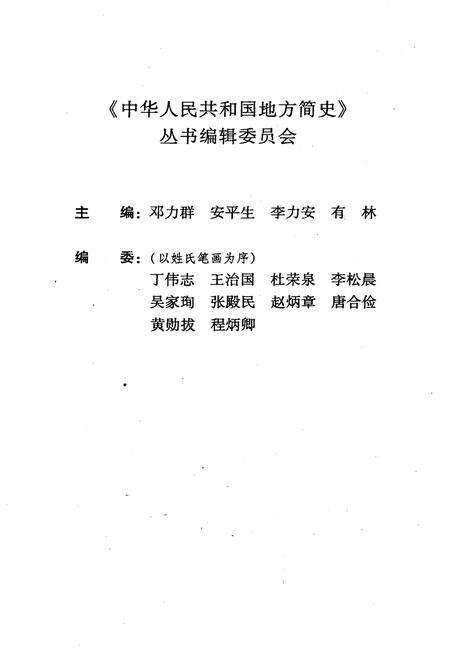 《中华人民共和国地方简史》
丛书编辑委员会

主　编：邓力群　安平生　李力安　有　林

编　委：（以姓氏笔画为序）
丁伟志　王治国　杜荣泉　李松晨
吴家珣　张殿民　赵炳章　唐合俭
黄勋拔　程炳卿